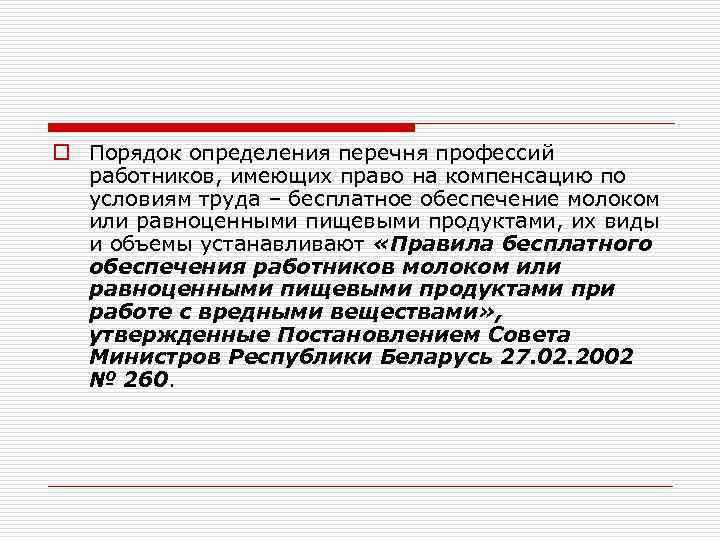 Порядок определения перечня профессий работников, имеющих право на компенсацию по условиям труда – бесплатное обеспечение молоком или равноценными пищевыми продуктами, их виды и объемы устанавливают «Правила бесплатного обеспечения работников молоком или равноценными пищевыми продуктами при работе с вредными веществами», утвержденные Постановлением Совета Министров Республики Беларусь 27.02.2002 № 260.